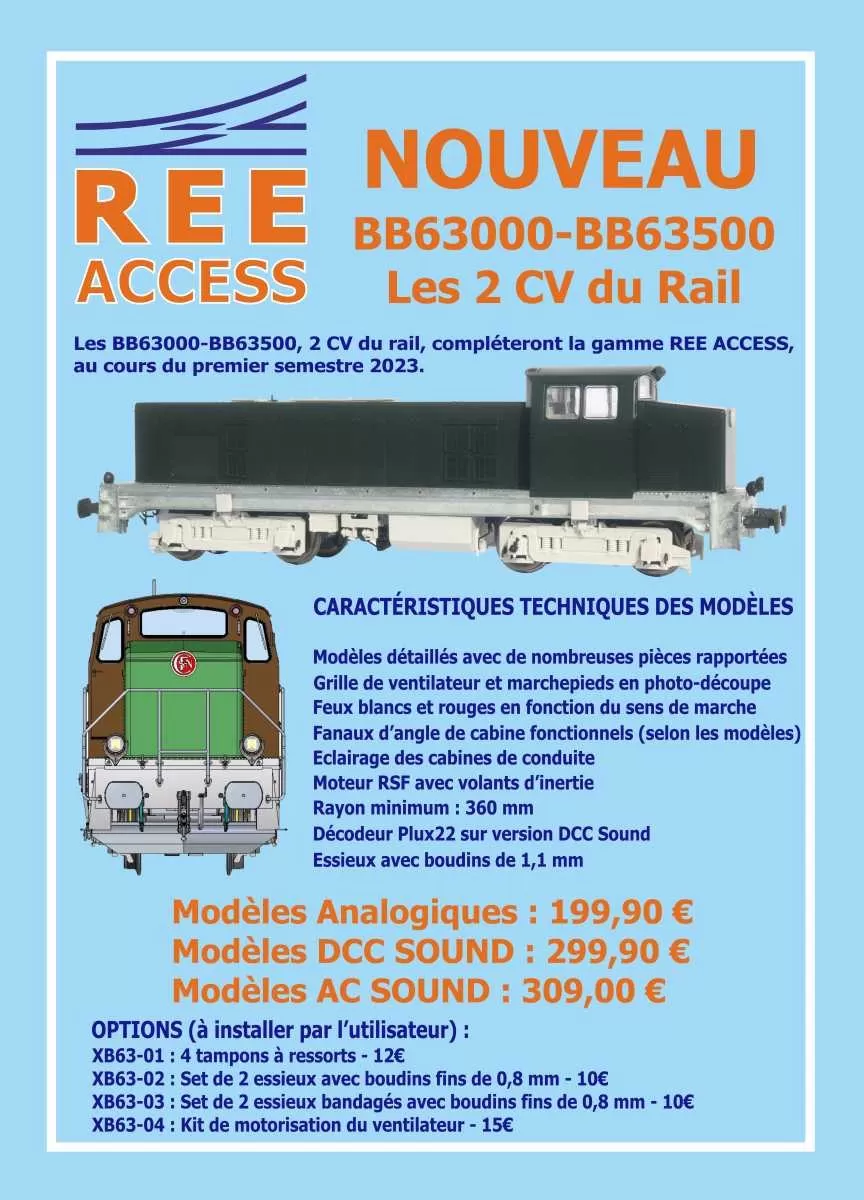 REE
ACCESS

NOUVEAU
BB63000-BB63500
Les 2 CV du Rail

Les BB63000-BB63500, 2 CV du rail, compléteront la gamme REE ACCESS, au cours du premier semestre 2023.

CARACTÉRISTIQUES TECHNIQUES DES MODÈLES

Modèles détaillés avec de nombreuses pièces rapportées
Grille de ventilateur et marchepieds en photo-découpe
Feux blancs et rouges en fonction du sens de marche
Fanaux d'angle de cabine fonctionnels (selon les modèles)
Eclairage des cabines de conduite
Moteur RSF avec volants d'inertie
Rayon minimum : 360 mm
Décodeur Plux22 sur version DCC Sound
Essieux avec boudins de 1,1 mm

Modèles Analogiques : 199,90 €
Modèles DCC SOUND : 299,90 €
Modèles AC SOUND : 309,00 €

OPTIONS (à installer par l'utilisateur) :
XB63-01 : 4 tampons à ressorts - 12€
XB63-02 : Set de 2 essieux avec boudins fins de 0,8 mm - 10€
XB63-03 : Set de 2 essieux bandagés avec boudins fins de 0,8 mm - 10€
XB63-04 : Kit de motorisation du ventilateur - 15€